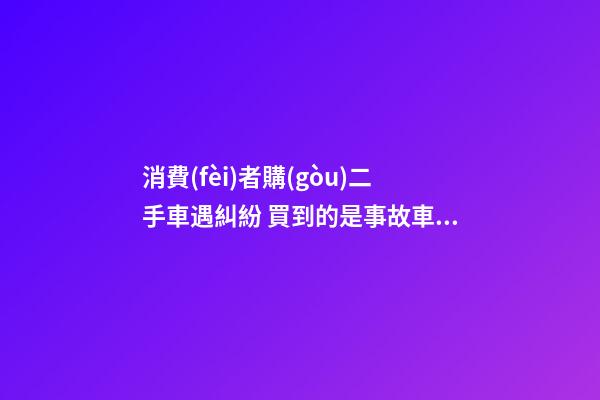 消費(fèi)者購(gòu)二手車遇糾紛 買到的是事故車...